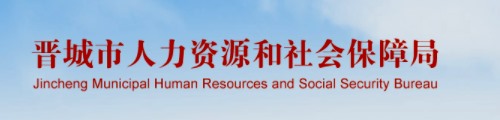 晋城市人力资源和社会保障局
Jincheng Municipal Human Resources and Social Security Bureau